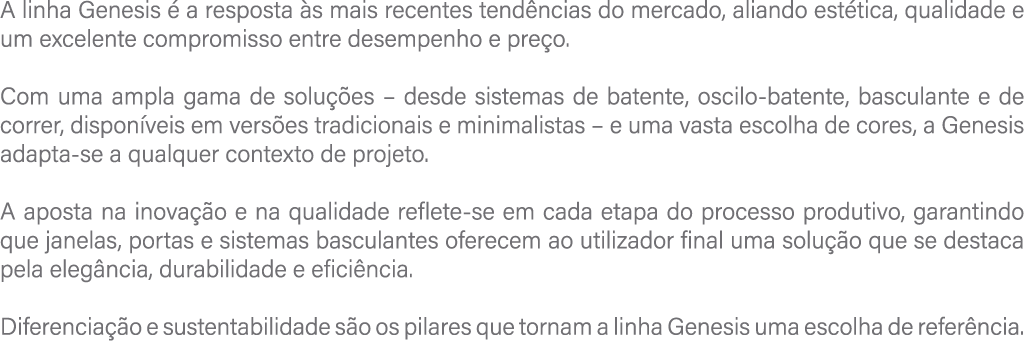 A linha Genesis é a resposta às mais recentes tendências do mercado, aliando estética, qualidade e um excelente compromisso entre desempenho e preço.

Com uma ampla gama de soluções – desde sistemas de batente, oscilo-batente, basculante e de correr, disponíveis em versões tradicionais e minimalistas – e uma vasta escolha de cores, a Genesis adapta-se a qualquer contexto de projeto.

A aposta na inovação e na qualidade reflete-se em cada etapa do processo produtivo, garantindo que janelas, portas e sistemas basculantes oferecem ao utilizador final uma solução que se destaca pela elegância, durabilidade e eficiência.

Diferenciação e sustentabilidade são os pilares que tornam a linha Genesis uma escolha de referência.